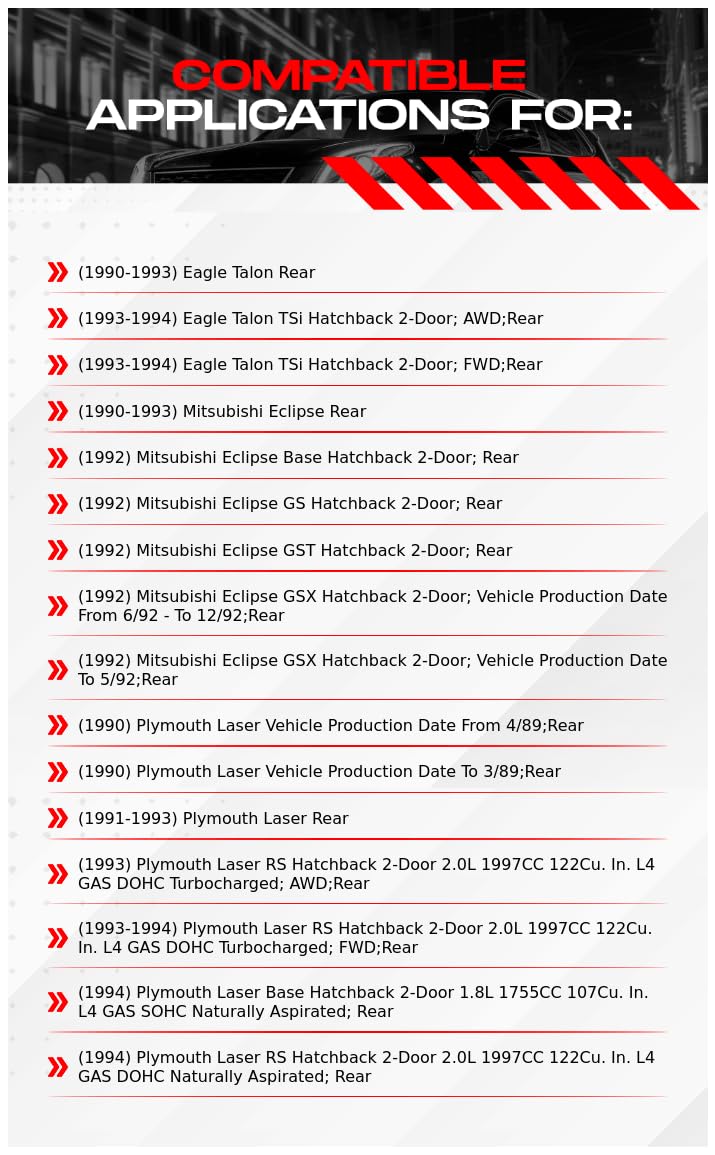 COMPATIBLE
APPLICATIONS FOR:

(1990-1993) Eagle Talon Rear

(1993-1994) Eagle Talon TSi Hatchback 2-Door; AWD;Rear

(1993-1994) Eagle Talon TSi Hatchback 2-Door; FWD;Rear

(1990-1993) Mitsubishi Eclipse Rear

(1992) Mitsubishi Eclipse Base Hatchback 2-Door; Rear

(1992) Mitsubishi Eclipse GS Hatchback 2-Door; Rear

(1992) Mitsubishi Eclipse GST Hatchback 2-Door; Rear

(1992) Mitsubishi Eclipse GSX Hatchback 2-Door; Vehicle Production Date From 6/92 - To 12/92;Rear

(1992) Mitsubishi Eclipse GSX Hatchback 2-Door; Vehicle Production Date To 5/92;Rear

(1990) Plymouth Laser Vehicle Production Date From 4/89;Rear

(1990) Plymouth Laser Vehicle Production Date To 3/89;Rear

(1991-1993) Plymouth Laser Rear

(1993) Plymouth Laser RS Hatchback 2-Door 2.0L 1997CC 122Cu. In. L4 GAS DOHC Turbocharged; AWD;Rear

(1993-1994) Plymouth Laser RS Hatchback 2-Door 2.0L 1997CC 122Cu. In. L4 GAS DOHC Turbocharged; FWD;Rear

(1994) Plymouth Laser Base Hatchback 2-Door 1.8L 1755CC 107Cu. In. L4 GAS SOHC Naturally Aspirated; Rear

(1994) Plymouth Laser RS Hatchback 2-Door 2.0L 1997CC 122Cu. In. L4 GAS DOHC Naturally Aspirated; Rear